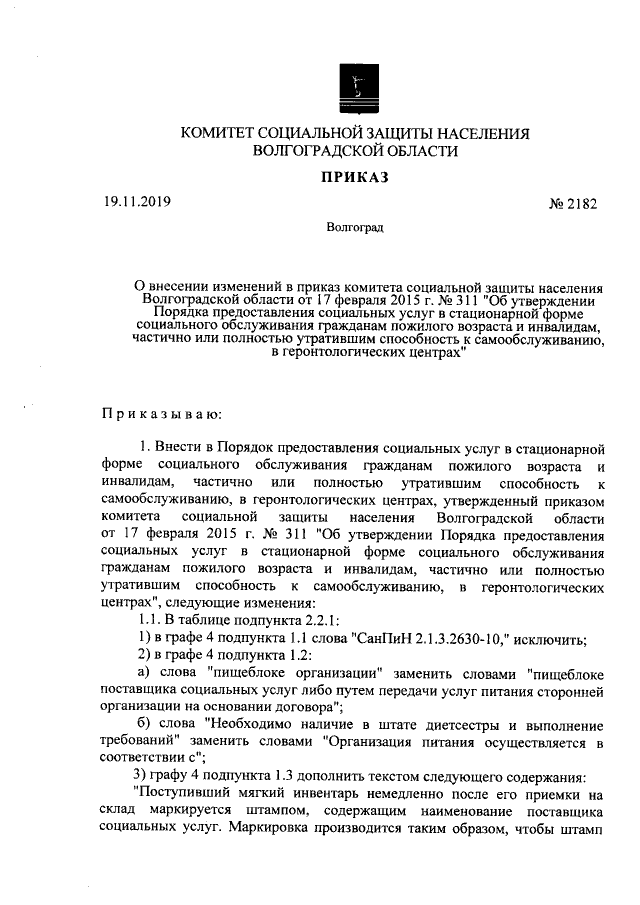 КОМИТЕТ СОЦИАЛЬНОЙ ЗАЩИТЫ НАСЕЛЕНИЯ ВОЛГОГРАДСКОЙ ОБЛАСТИ

ПРИКАЗ

19.11.2019

№ 2182

Волгоград

О внесении изменений в приказ комитета социальной защиты населения Волгоградской области от 17 февраля 2015 г. № 311 "Об утверждении Порядка предоставления социальных услуг в стационарной форме социального обслуживания гражданам пожилого возраста и инвалидам, частично или полностью утратившим способность к самообслуживанию, в геронтологических центрах"

Приказываю:

1. Внести в Порядок предоставления социальных услуг в стационарной форме социального обслуживания гражданам пожилого возраста и инвалидам, частично или полностью утратившим способность к самообслуживанию, в геронтологических центрах, утвержденный приказом комитета социальной защиты населения Волгоградской области от 17 февраля 2015 г. № 311 "Об утверждении Порядка предоставления социальных услуг в стационарной форме социального обслуживания гражданам пожилого возраста и инвалидам, частично или полностью утратившим способность к самообслуживанию, в геронтологических центрах", следующие изменения:

1.1. В таблице подпункта 2.2.1:

1) в графе 4 подпункта 1.1 слова "СанПиН 2.1.3.2630-10," исключить;

2) в графе 4 подпункта 1.2:

а) слова "пищеблоке организации" заменить словами "пищеблоке поставщика социальных услуг либо путем передачи услуг питания сторонней организации на основании договора";

б) слова "Необходимо наличие в штате диетсестры и выполнение требований" заменить словами "Организация питания осуществляется в соответствии с";

3) графу 4 подпункта 1.3 дополнить текстом следующего содержания:

"Поступивший мягкий инвентарь немедленно после его приемки на склад маркируется штампом, содержащим наименование поставщика социальных услуг. Маркировка производится таким образом, чтобы штамп